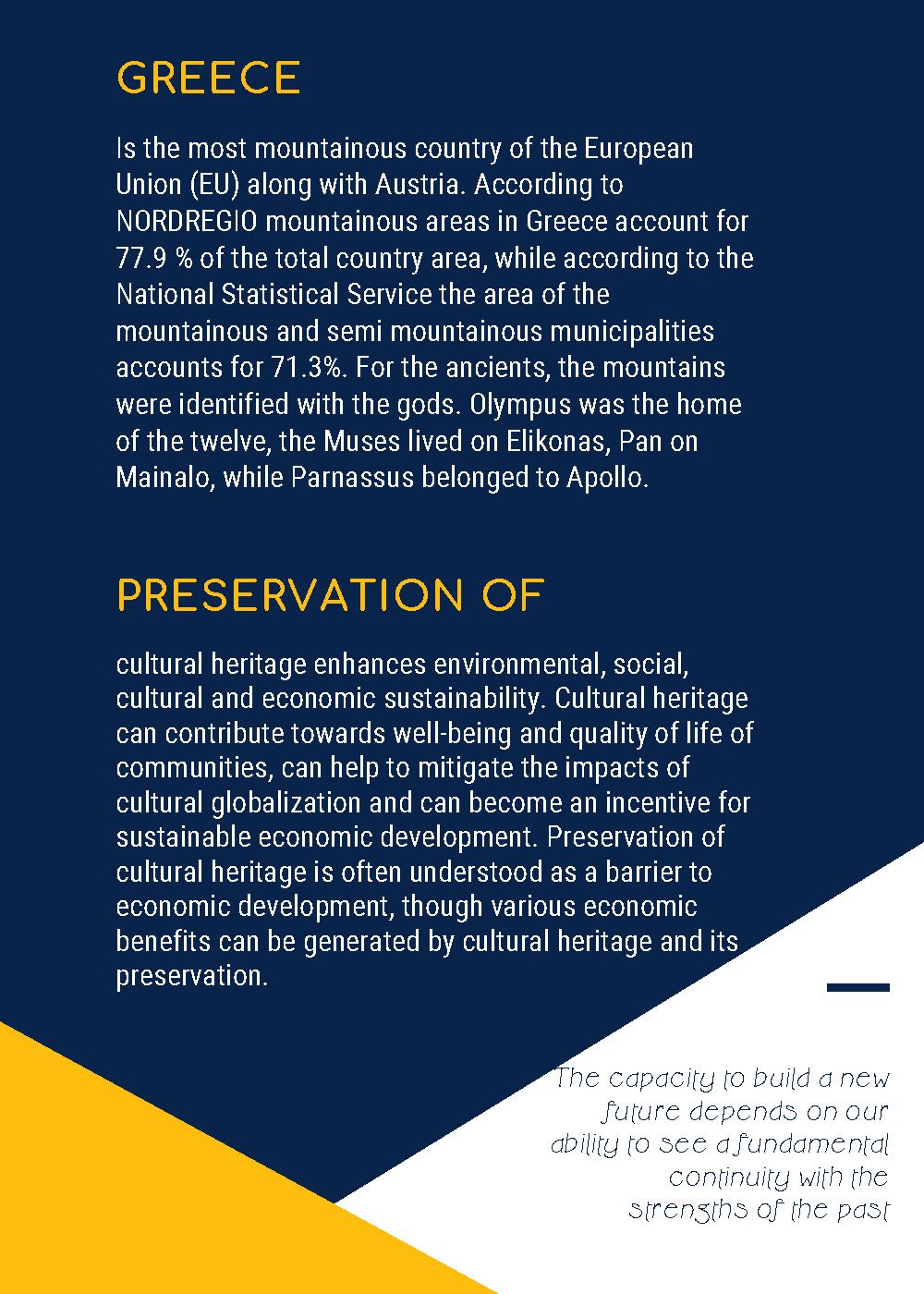 GREECE

Is the most mountainous country of the European Union (EU) along with Austria. According to NORDREGIO mountainous areas in Greece account for 77.9 % of the total country area, while according to the National Statistical Service the area of the mountainous and semi mountainous municipalities accounts for 71.3%. For the ancients, the mountains were identified with the gods. Olympus was the home of the twelve, the Muses lived on Elikonas, Pan on Mainalo, while Parnassus belonged to Apollo.

PRESERVATION OF

cultural heritage enhances environmental, social, cultural and economic sustainability. Cultural heritage can contribute towards well-being and quality of life of communities, can help to mitigate the impacts of cultural globalization and can become an incentive for sustainable economic development. Preservation of cultural heritage is often understood as a barrier to economic development, though various economic benefits can be generated by cultural heritage and its preservation.

The capacity to build a new future depends on our ability to see a fundamental continuity with the strengths of the past